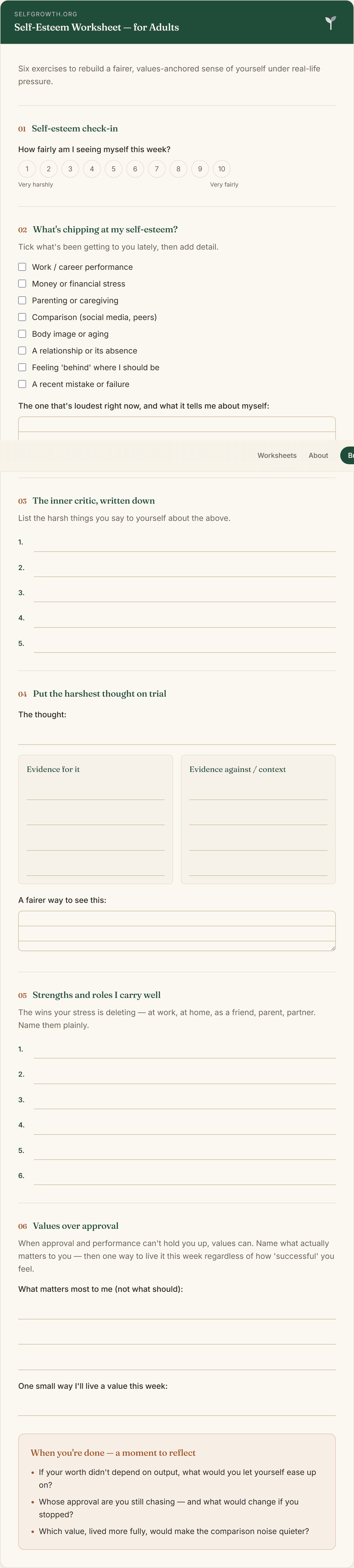 SELFGROWTH.ORG
Self-Esteem Worksheet — for Adults

Six exercises to rebuild a fairer, values-anchored sense of yourself under real-life pressure.

01 Self-esteem check-in

How fairly am I seeing myself this week?

1 2 3 4 5 6 7 8 9 10

Very harshly Very fairly

02 What's chipping at my self-esteem?

Tick what's been getting to you lately, then add detail.

Work / career performance
Money or financial stress
Parenting or caregiving
Comparison (social media, peers)
Body image or aging
A relationship or its absence
Feeling 'behind' where I should be
A recent mistake or failure

The one that's loudest right now, and what it tells me about myself:

Worksheets About Br

03 The inner critic, written down

List the harsh things you say to yourself about the above.

1.
2.
3.
4.
5.

04 Put the harshest thought on trial

The thought:

Evidence for it

Evidence against / context

A fairer way to see this:

05 Strengths and roles I carry well

The wins your stress is deleting — at work, at home, as a friend, parent, partner. Name them plainly.

1.
2.
3.
4.
5.
6.

06 Values over approval

When approval and performance can't hold you up, values can. Name what actually matters to you — then one way to live it this week regardless of how 'successful' you feel.

What matters most to me (not what should):

One small way I'll live a value this week:

When you're done — a moment to reflect

• If your worth didn't depend on output, what would you let yourself ease up on?
• Whose approval are you still chasing — and what would change if you stopped?
• Which value, lived more fully, would make the comparison noise quieter?